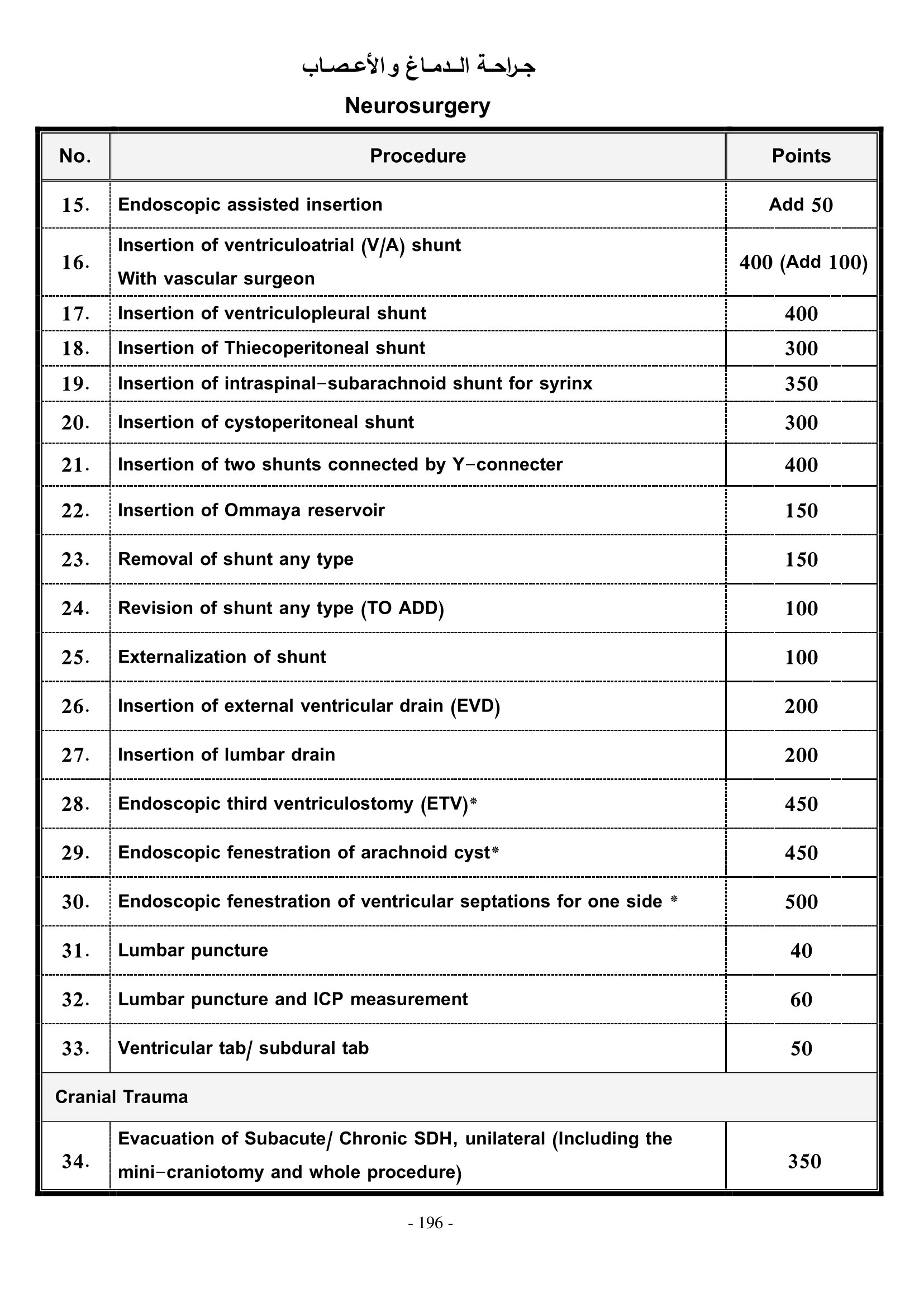 جراحة الدماغ والأعصاب

Neurosurgery

| No. | Procedure | Points |
|---|---|---|
| 15. | Endoscopic assisted insertion | Add 50 |
| 16. | Insertion of ventriculoatrial (V/A) shunt With vascular surgeon | 400 (Add 100) |
| 17. | Insertion of ventriculopleural shunt | 400 |
| 18. | Insertion of Thiecoperitoneal shunt | 300 |
| 19. | Insertion of intraspinal-subarachnoid shunt for syrinx | 350 |
| 20. | Insertion of cystoperitoneal shunt | 300 |
| 21. | Insertion of two shunts connected by Y-connecter | 400 |
| 22. | Insertion of Ommaya reservoir | 150 |
| 23. | Removal of shunt any type | 150 |
| 24. | Revision of shunt any type (TO ADD) | 100 |
| 25. | Externalization of shunt | 100 |
| 26. | Insertion of external ventricular drain (EVD) | 200 |
| 27. | Insertion of lumbar drain | 200 |
| 28. | Endoscopic third ventriculostomy (ETV)* | 450 |
| 29. | Endoscopic fenestration of arachnoid cyst* | 450 |
| 30. | Endoscopic fenestration of ventricular septations for one side * | 500 |
| 31. | Lumbar puncture | 40 |
| 32. | Lumbar puncture and ICP measurement | 60 |
| 33. | Ventricular tab/ subdural tab | 50 |
| Cranial Trauma | | |
| 34. | Evacuation of Subacute/ Chronic SDH, unilateral (Including the mini-craniotomy and whole procedure) | 350 |

- 196 -